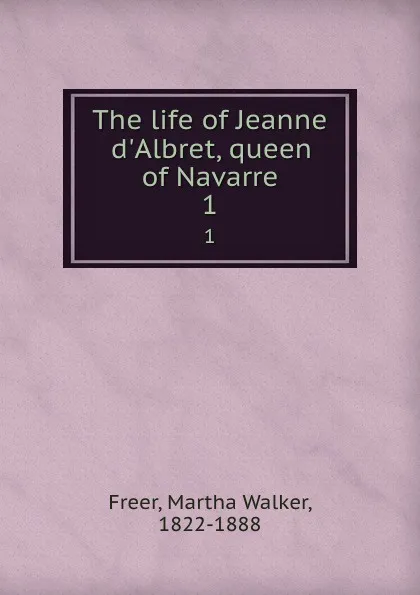 The life of Jeanne d'Albret, queen of Navarre
1
1

Freer, Martha Walker, 1822-1888